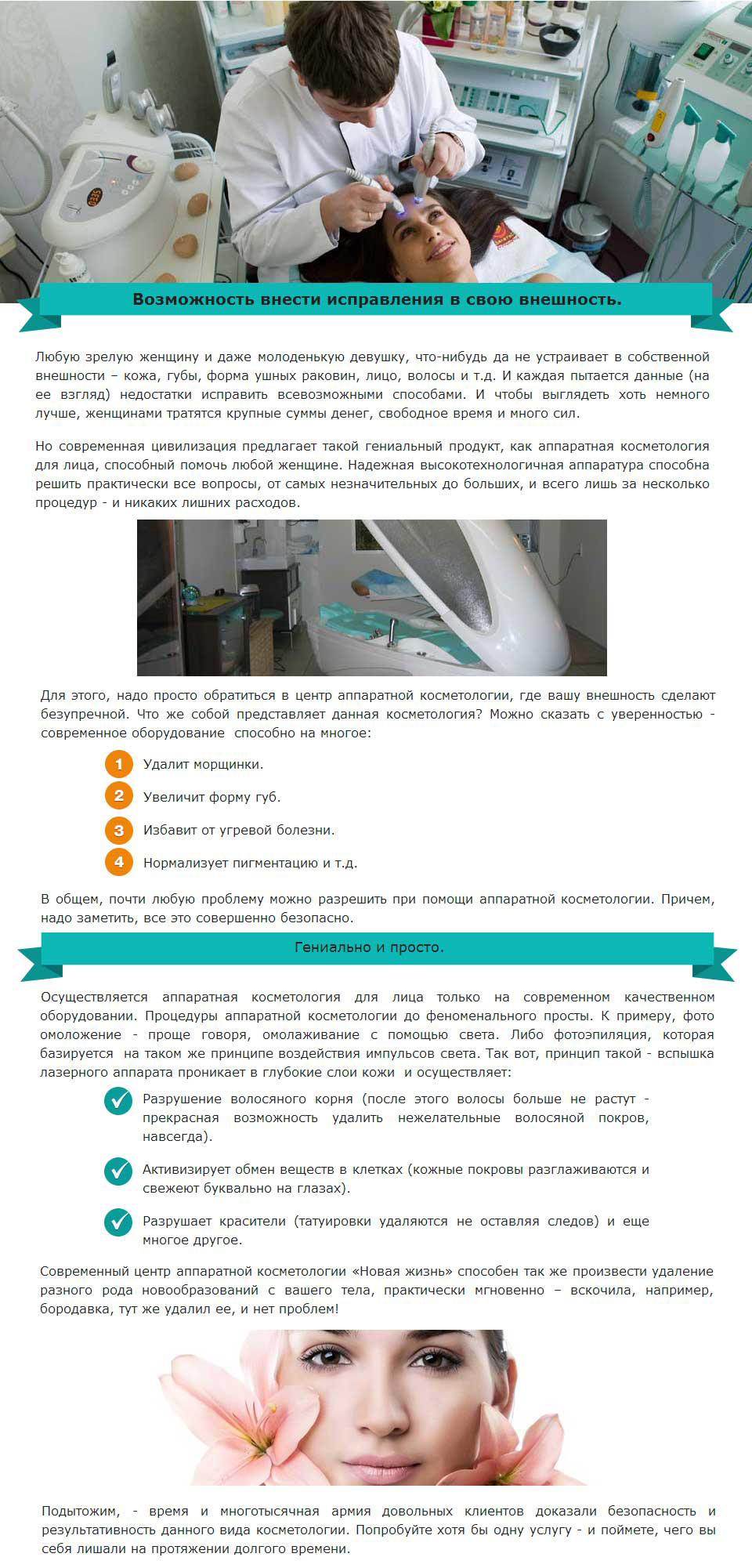 Возможность внести исправления в свою внешность.

Любую зрелую женщину и даже молоденькую девушку, что-нибудь да не устраивает в собственной внешности – кожа, губы, форма ушных раковин, лицо, волосы и т.д. И каждая пытается данные (на ее взгляд) недостатки исправить всевозможными способами. И чтобы выглядеть хоть немного лучше, женщинами тратятся крупные суммы денег, свободное время и много сил.

Но современная цивилизация предлагает такой гениальный продукт, как аппаратная косметология для лица, способный помочь любой женщине. Надежная высокотехнологичная аппаратура способна решить практически все вопросы, от самых незначительных до больших, и всего лишь за несколько процедур - и никаких лишних расходов.

Для этого, надо просто обратиться в центр аппаратной косметологии, где вашу внешность сделают безупречной. Что же собой представляет данная косметология? Можно сказать с уверенностью - современное оборудование способно на многое:

1 Удалит морщинки.
2 Увеличит форму губ.
3 Избавит от угревой болезни.
4 Нормализует пигментацию и т.д.

В общем, почти любую проблему можно разрешить при помощи аппаратной косметологии. Причем, надо заметить, все это совершенно безопасно.

Гениально и просто.

Осуществляется аппаратная косметология для лица только на современном качественном оборудовании. Процедуры аппаратной косметологии до феноменального просты. К примеру, фото омоложение - проще говоря, омолаживание с помощью света. Либо фотоэпиляция, которая базируется на таком же принципе воздействия импульсов света. Так вот, принцип такой - вспышка лазерного аппарата проникает в глубокие слои кожи и осуществляет:

Разрушение волосяного корня (после этого волосы больше не растут - прекрасная возможность удалить нежелательные волосяной покров, навсегда).

Активизирует обмен веществ в клетках (кожные покровы разглаживаются и свежеют буквально на глазах).

Разрушает красители (татуировки удаляются не оставляя следов) и еще многое другое.

Современный центр аппаратной косметологии «Новая жизнь» способен так же произвести удаление разного рода новообразований с вашего тела, практически мгновенно – вскочила, например, бородавка, тут же удалил ее, и нет проблем!

Подытожим, - время и многотысячная армия довольных клиентов доказали безопасность и результативность данного вида косметологии. Попробуйте хотя бы одну услугу - и поймете, чего вы себя лишали на протяжении долгого времени.